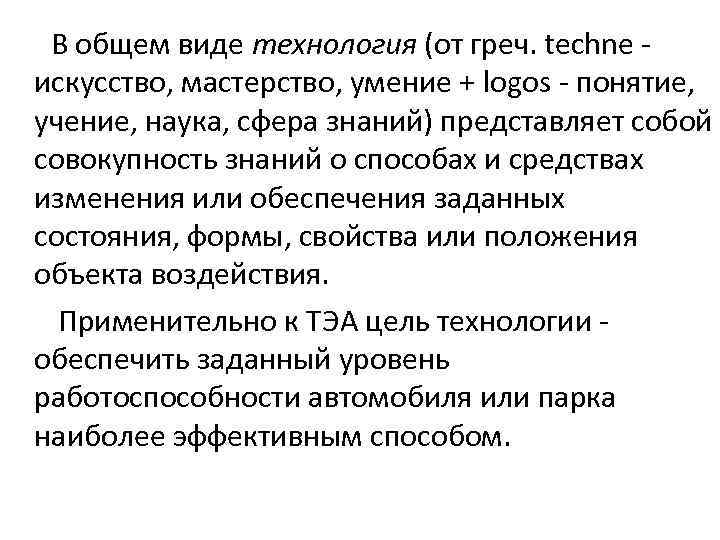 В общем виде технология (от греч. techne - искусство, мастерство, умение + logos - понятие, учение, наука, сфера знаний) представляет собой совокупность знаний о способах и средствах изменения или обеспечения заданных состояния, формы, свойства или положения объекта воздействия.

Применительно к ТЭА цель технологии - обеспечить заданный уровень работоспособности автомобиля или парка наиболее эффективным способом.